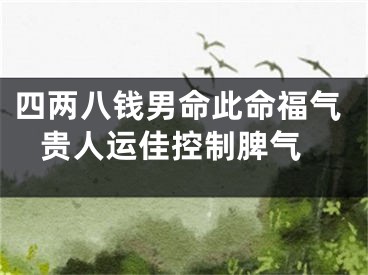 四两八钱男命此命福气
贵人运佳控制脾气